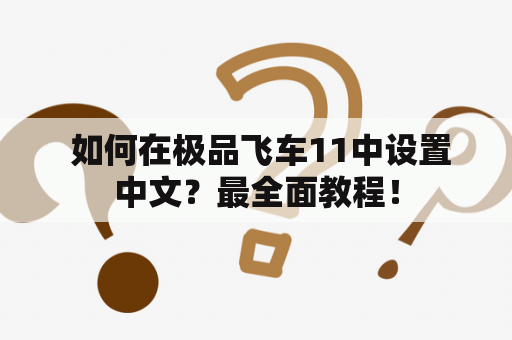 如何在极品飞车11中设置中文？最全面教程！